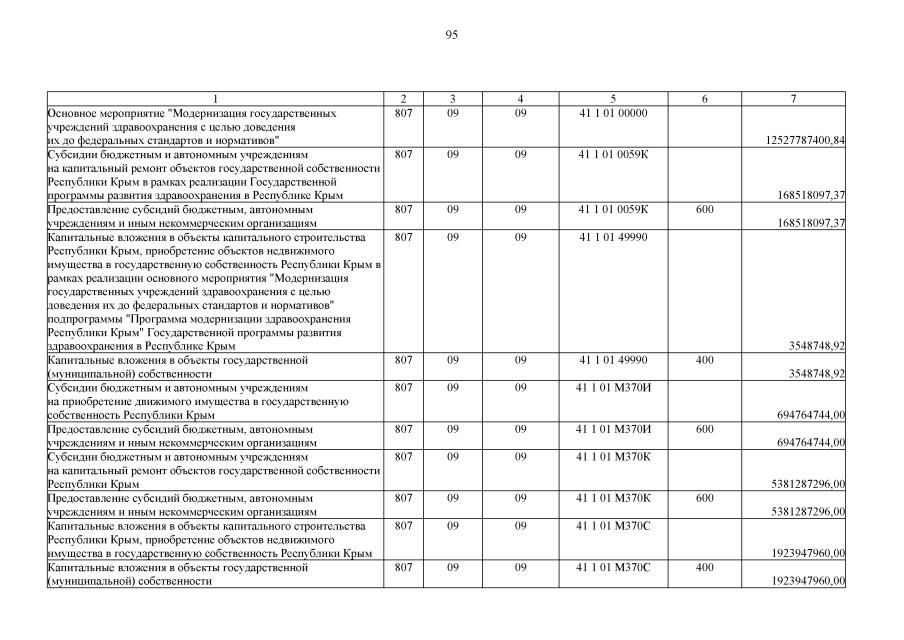 95

| 1 | 2 | 3 | 4 | 5 | 6 | 7 |
|---|---|---|---|---|---|---|
| Основное мероприятие "Модернизация государственных учреждений здравоохранения с целью доведения их до федеральных стандартов и нормативов" | 807 | 09 | 09 | 41 1 01 00000 | | 12527787400,84 |
| Субсидии бюджетным и автономным учреждениям на капитальный ремонт объектов государственной собственности Республики Крым в рамках реализации Государственной программы развития здравоохранения в Республике Крым | 807 | 09 | 09 | 41 1 01 0059К | | 168518097,37 |
| Предоставление субсидий бюджетным, автономным учреждениям и иным некоммерческим организациям | 807 | 09 | 09 | 41 1 01 0059К | 600 | 168518097,37 |
| Капитальные вложения в объекты капитального строительства Республики Крым, приобретение объектов недвижимого имущества в государственную собственность Республики Крым в рамках реализации основного мероприятия "Модернизация государственных учреждений здравоохранения с целью доведения их до федеральных стандартов и нормативов" подпрограммы "Программа модернизации здравоохранения Республики Крым" Государственной программы развития здравоохранения в Республике Крым | 807 | 09 | 09 | 41 1 01 49990 | | 3548748,92 |
| Капитальные вложения в объекты государственной (муниципальной) собственности | 807 | 09 | 09 | 41 1 01 49990 | 400 | 3548748,92 |
| Субсидии бюджетным и автономным учреждениям на приобретение движимого имущества в государственную собственность Республики Крым | 807 | 09 | 09 | 41 1 01 М370И | | 694764744,00 |
| Предоставление субсидий бюджетным, автономным учреждениям и иным некоммерческим организациям | 807 | 09 | 09 | 41 1 01 М370И | 600 | 694764744,00 |
| Субсидии бюджетным и автономным учреждениям на капитальный ремонт объектов государственной собственности Республики Крым | 807 | 09 | 09 | 41 1 01 М370К | | 5381287296,00 |
| Предоставление субсидий бюджетным, автономным учреждениям и иным некоммерческим организациям | 807 | 09 | 09 | 41 1 01 М370К | 600 | 5381287296,00 |
| Капитальные вложения в объекты капитального строительства Республики Крым, приобретение объектов недвижимого имущества в государственную собственность Республики Крым | 807 | 09 | 09 | 41 1 01 М370С | | 1923947960,00 |
| Капитальные вложения в объекты государственной (муниципальной) собственности | 807 | 09 | 09 | 41 1 01 М370С | 400 | 1923947960,00 |